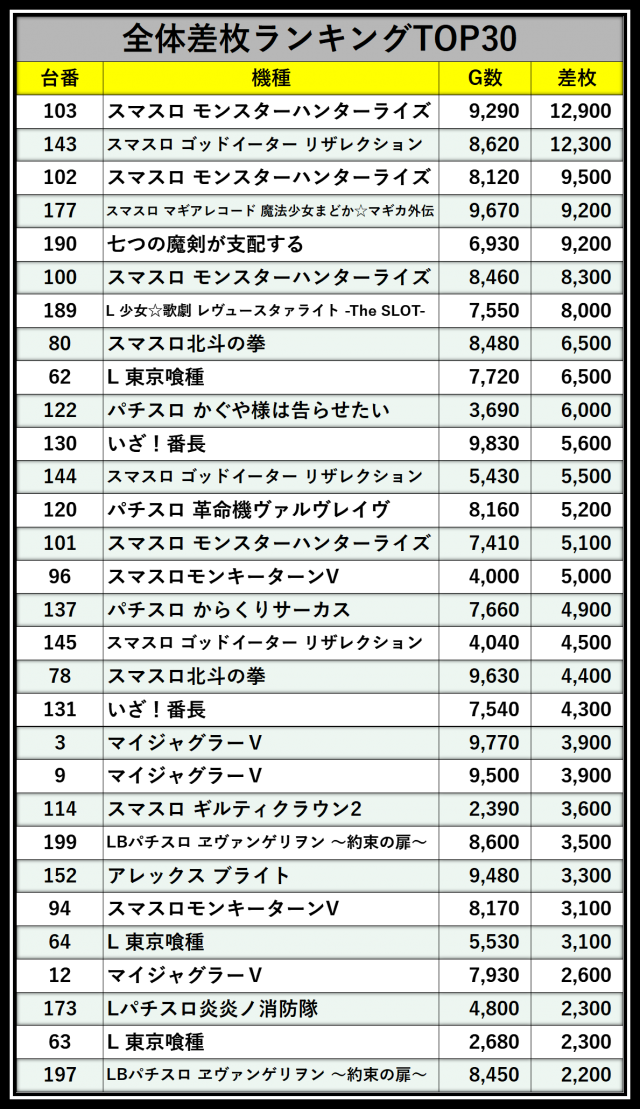 全体差枚ランキングTOP30

| 台番 | 機種 | G数 | 差枚 |
|---|---|---|---|
| 103 | スマスロ モンスターハンターライズ | 9,290 | 12,900 |
| 143 | スマスロ ゴッドイーター リザレクション | 8,620 | 12,300 |
| 102 | スマスロ モンスターハンターライズ | 8,120 | 9,500 |
| 177 | スマスロ マギアレコード 魔法少女まどか☆マギカ外伝 | 9,670 | 9,200 |
| 190 | 七つの魔剣が支配する | 6,930 | 9,200 |
| 100 | スマスロ モンスターハンターライズ | 8,460 | 8,300 |
| 189 | L 少女☆歌劇 レヴュースタァライト -The SLOT- | 7,550 | 8,000 |
| 80 | スマスロ北斗の拳 | 8,480 | 6,500 |
| 62 | L 東京喰種 | 7,720 | 6,500 |
| 122 | パチスロ かぐや様は告らせたい | 3,690 | 6,000 |
| 130 | いざ！番長 | 9,830 | 5,600 |
| 144 | スマスロ ゴッドイーター リザレクション | 5,430 | 5,500 |
| 120 | パチスロ 革命機ヴァルヴレイヴ | 8,160 | 5,200 |
| 101 | スマスロ モンスターハンターライズ | 7,410 | 5,100 |
| 96 | スマスロモンキーターンV | 4,000 | 5,000 |
| 137 | パチスロ からくりサーカス | 7,660 | 4,900 |
| 145 | スマスロ ゴッドイーター リザレクション | 4,040 | 4,500 |
| 78 | スマスロ北斗の拳 | 9,630 | 4,400 |
| 131 | いざ！番長 | 7,540 | 4,300 |
| 3 | マイジャグラーV | 9,770 | 3,900 |
| 9 | マイジャグラーV | 9,500 | 3,900 |
| 114 | スマスロ ギルティクラウン2 | 2,390 | 3,600 |
| 199 | LBパチスロ ヱヴァンゲリヲン ～約束の扉～ | 8,600 | 3,500 |
| 152 | アレックス ブライト | 9,480 | 3,300 |
| 94 | スマスロモンキーターンV | 8,170 | 3,100 |
| 64 | L 東京喰種 | 5,530 | 3,100 |
| 12 | マイジャグラーV | 7,930 | 2,600 |
| 173 | Lパチスロ炎炎ノ消防隊 | 4,800 | 2,300 |
| 63 | L 東京喰種 | 2,680 | 2,300 |
| 197 | LBパチスロ ヱヴァンゲリヲン ～約束の扉～ | 8,450 | 2,200 |